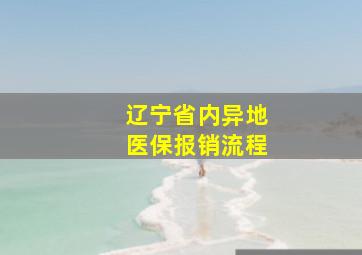 辽宁省内异地
医保报销流程